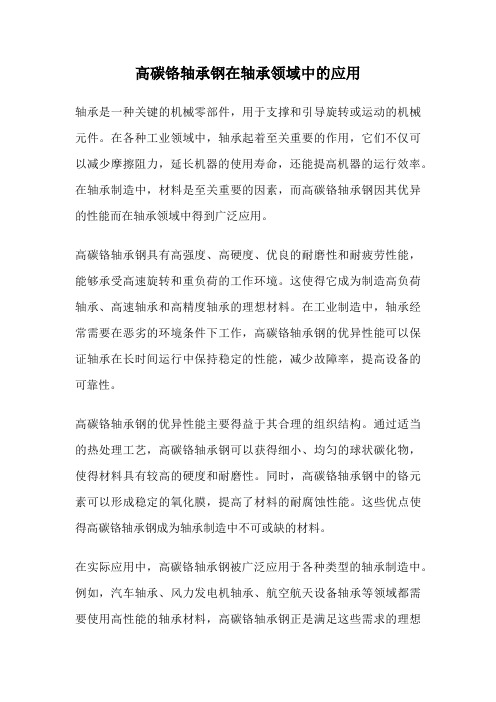 高碳铬轴承钢在轴承领域中的应用

轴承是一种关键的机械零部件，用于支撑和引导旋转或运动的机械元件。在各种工业领域中，轴承起着至关重要的作用，它们不仅可以减少摩擦阻力，延长机器的使用寿命，还能提高机器的运行效率。在轴承制造中，材料是至关重要的因素，而高碳铬轴承钢因其优异的性能而在轴承领域中得到广泛应用。

高碳铬轴承钢具有高强度、高硬度、优良的耐磨性和耐疲劳性能，能够承受高速旋转和重负荷的工作环境。这使得它成为制造高负荷轴承、高速轴承和高精度轴承的理想材料。在工业制造中，轴承经常需要在恶劣的环境条件下工作，高碳铬轴承钢的优异性能可以保证轴承在长时间运行中保持稳定的性能，减少故障率，提高设备的可靠性。

高碳铬轴承钢的优异性能主要得益于其合理的组织结构。通过适当的热处理工艺，高碳铬轴承钢可以获得细小、均匀的球状碳化物，使得材料具有较高的硬度和耐磨性。同时，高碳铬轴承钢中的铬元素可以形成稳定的氧化膜，提高了材料的耐腐蚀性能。这些优点使得高碳铬轴承钢成为轴承制造中不可或缺的材料。

在实际应用中，高碳铬轴承钢被广泛应用于各种类型的轴承制造中。例如，汽车轴承、风力发电机轴承、航空航天设备轴承等领域都需要使用高性能的轴承材料，高碳铬轴承钢正是满足这些需求的理想